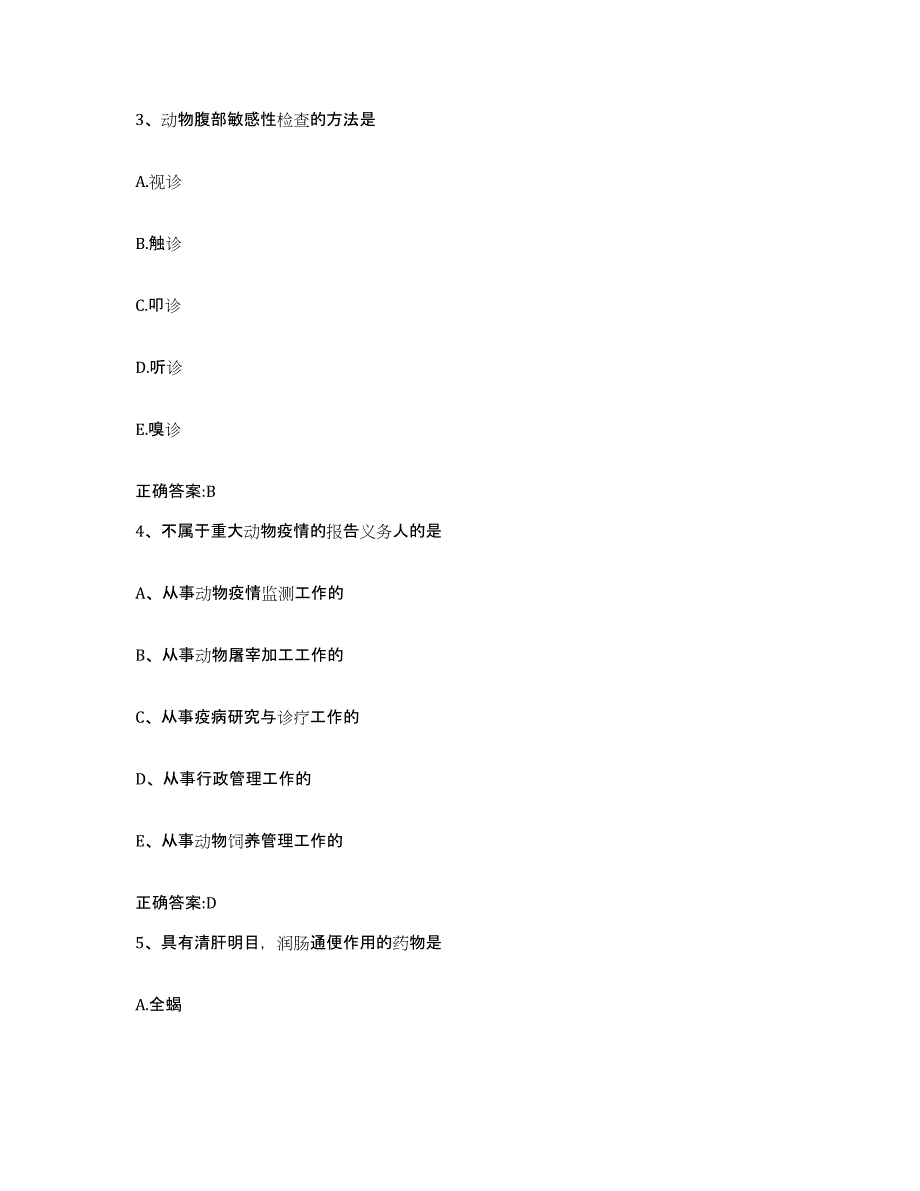 3、动物腹部敏感性检查的方法是

A.视诊

B.触诊

C.叩诊

D.听诊

E.嗅诊

正确答案:B

4、不属于重大动物疫情的报告义务人的是

A、从事动物疫情监测工作的

B、从事动物屠宰加工工作的

C、从事疫病研究与诊疗工作的

D、从事行政管理工作的

E、从事动物饲养管理工作的

正确答案:D

5、具有清肝明目，润肠通便作用的药物是

A.全蝎